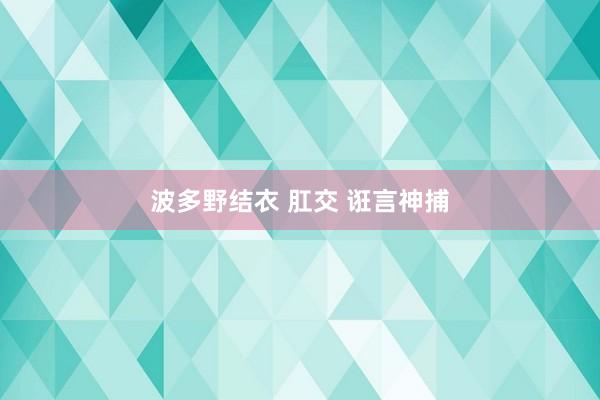 波多野结衣 肛交 诳言神捕